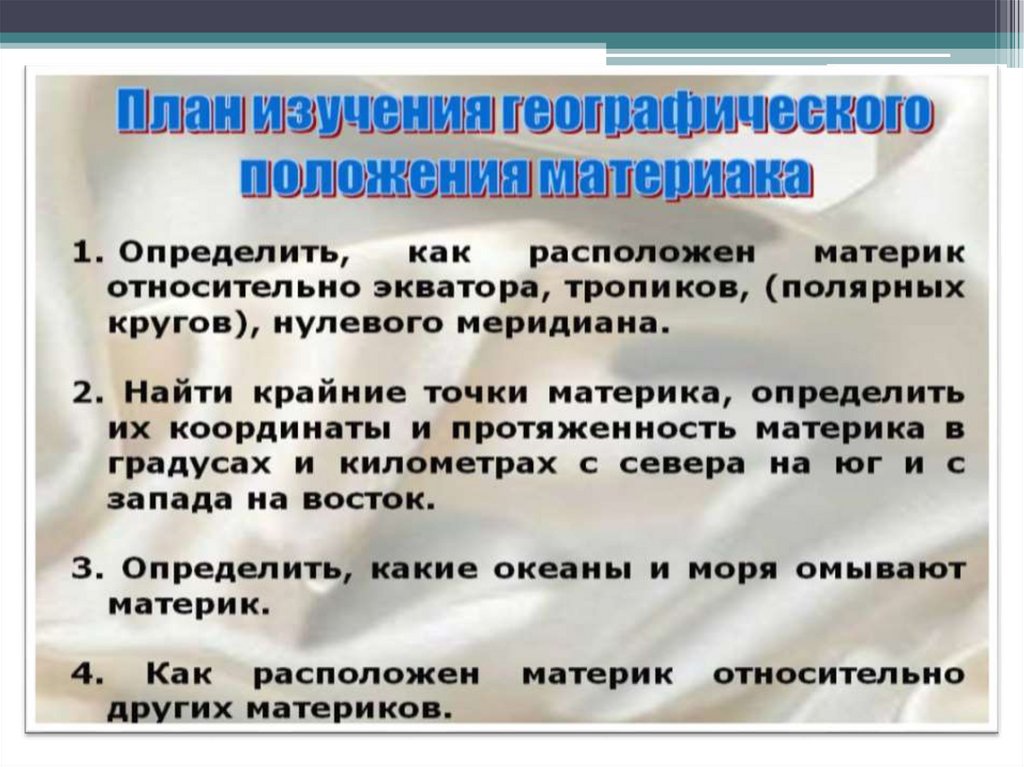 План изучения географического положения материака

1. Определить, как расположен материк относительно экватора, тропиков, (полярных кругов), нулевого меридиана.

2. Найти крайние точки материка, определить их координаты и протяженность материка в градусах и километрах с севера на юг и с запада на восток.

3. Определить, какие океаны и моря омывают материк.

4. Как расположен материк относительно других материков.